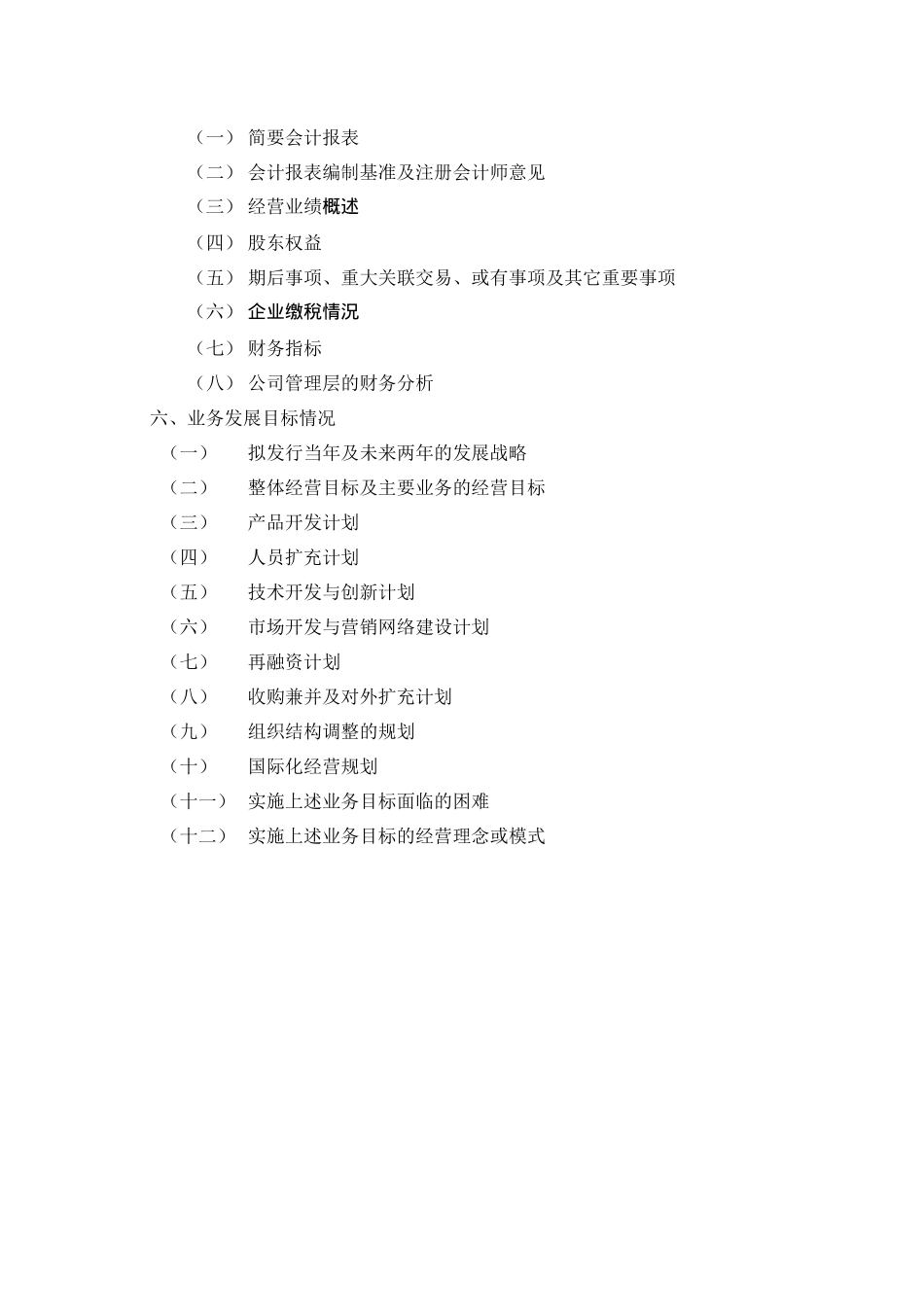 （一） 简要会计报表
（二） 会计报表编制基准及注册会计师意见
（三） 经营业绩概述
（四） 股东权益
（五） 期后事项、重大关联交易、或有事项及其它重要事项
（六） 企业缴税情况
（七） 财务指标
（八） 公司管理层的财务分析
六、业务发展目标情况
（一） 拟发行当年及未来两年的发展战略
（二） 整体经营目标及主要业务的经营目标
（三） 产品开发计划
（四） 人员扩充计划
（五） 技术开发与创新计划
（六） 市场开发与营销网络建设计划
（七） 再融资计划
（八） 收购兼并及对外扩充计划
（九） 组织结构调整的规划
（十） 国际化经营规划
（十一） 实施上述业务目标面临的困难
（十二） 实施上述业务目标的经营理念或模式